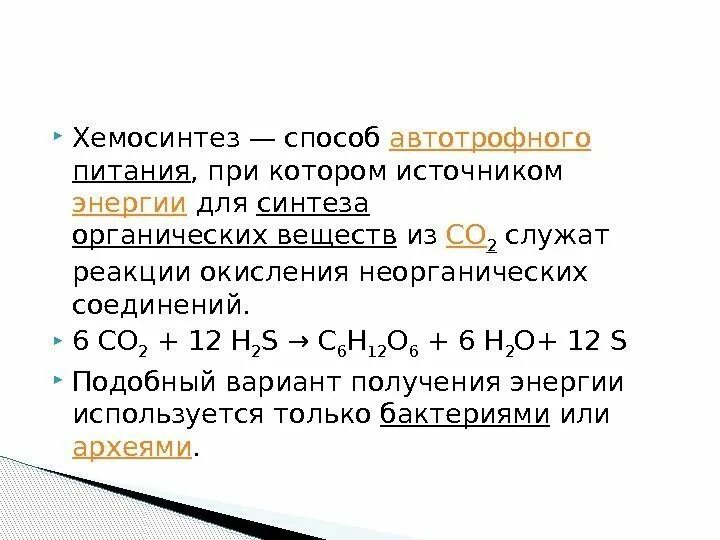 Хемосинтез — способ автотрофного питания, при котором источником энергии для синтеза органических веществ из $CO_2$ служат реакции окисления неорганических соединений.

$6\ CO_2 + 12\ H_2S \rightarrow C_6H_{12}O_6 + 6\ H_2O + 12\ S$

Подобный вариант получения энергии используется только бактериями или археями.